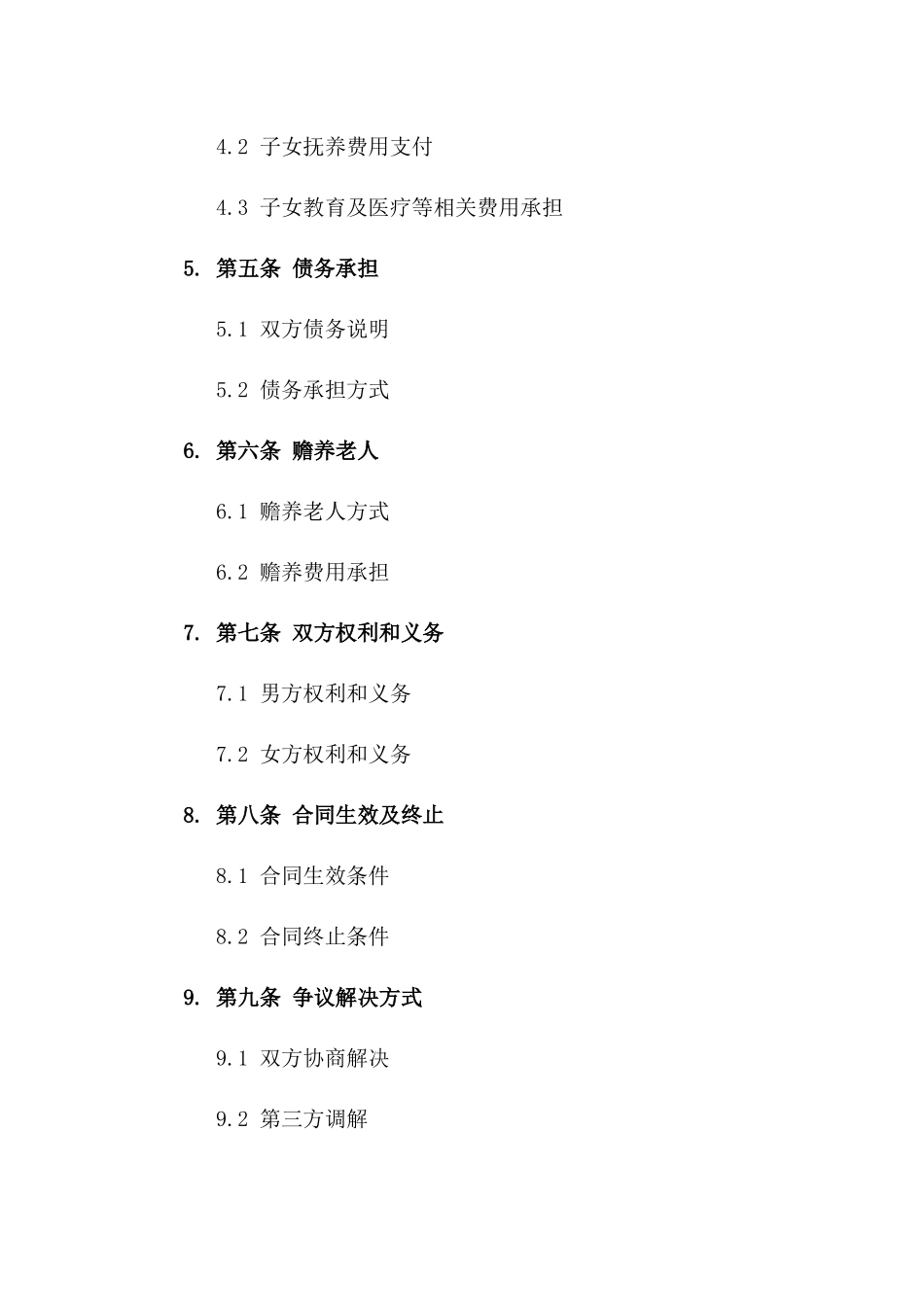 4.2 子女抚养费用支付

4.3 子女教育及医疗等相关费用承担

5. 第五条 债务承担

5.1 双方债务说明

5.2 债务承担方式

6. 第六条 赡养老人

6.1 赡养老人方式

6.2 赡养费用承担

7. 第七条 双方权利和义务

7.1 男方权利和义务

7.2 女方权利和义务

8. 第八条 合同生效及终止

8.1 合同生效条件

8.2 合同终止条件

9. 第九条 争议解决方式

9.1 双方协商解决

9.2 第三方调解